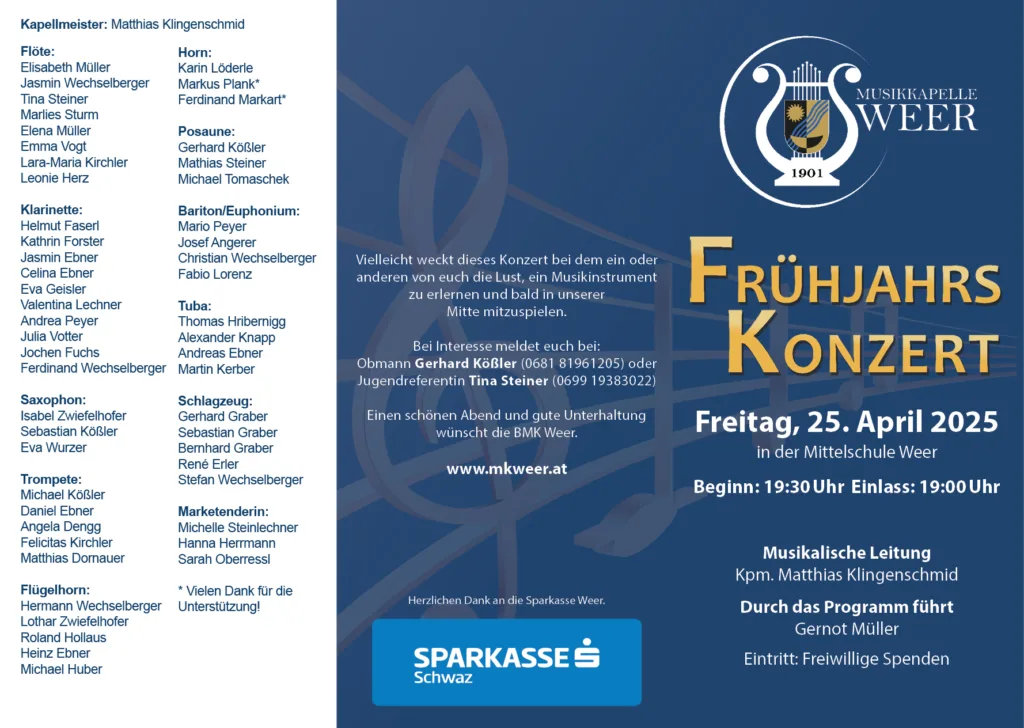 Kapellmeister: Matthias Klingenschmid

Flöte:
Elisabeth Müller
Jasmin Wechselberger
Tina Steiner
Marlies Sturm
Elena Müller
Emma Vogt
Lara-Maria Kirchler
Leonie Herz

Klarinette:
Helmut Faserl
Kathrin Forster
Jasmin Ebner
Celina Ebner
Eva Geisler
Valentina Lechner
Andrea Peyer
Julia Votter
Jochen Fuchs
Ferdinand Wechselberger

Saxophon:
Isabel Zwiefelhofer
Sebastian Kößler
Eva Wurzer

Trompete:
Michael Kößler
Daniel Ebner
Angela Dengg
Felicitas Kirchler
Matthias Dornauer

Flügelhorn:
Hermann Wechselberger
Lothar Zwiefelhofer
Roland Hollaus
Heinz Ebner
Michael Huber

Horn:
Karin Löderle
Markus Plank*
Ferdinand Markart*

Posaune:
Gerhard Kößler
Mathias Steiner
Michael Tomaschek

Bariton/Euphonium:
Mario Peyer
Josef Angerer
Christian Wechselberger
Fabio Lorenz

Tuba:
Thomas Hribernigg
Alexander Knapp
Andreas Ebner
Martin Kerber

Schlagzeug:
Gerhard Graber
Sebastian Graber
Bernhard Graber
René Erler
Stefan Wechselberger

Marketenderin:
Michelle Steinlechner
Hanna Herrmann
Sarah Oberressl

* Vielen Dank für die Unterstützung!

Vielleicht weckt dieses Konzert bei dem ein oder anderen von euch die Lust, ein Musikinstrument zu erlernen und bald in unserer Mitte mitzuspielen.

Bei Interesse meldet euch bei:
Obmann Gerhard Kößler (0681 81961205) oder
Jugendreferentin Tina Steiner (0699 19383022)

Einen schönen Abend und gute Unterhaltung wünscht die BMK Weer.

www.mkweer.at

Herzlichen Dank an die Sparkasse Weer.

SPARKASSE
Schwaz

MUSIKKAPELLE
WEER
1901

FRÜHJAHRS
KONZERT

Freitag, 25. April 2025
in der Mittelschule Weer

Beginn: 19:30 Uhr Einlass: 19:00 Uhr

Musikalische Leitung
Kpm. Matthias Klingenschmid

Durch das Programm führt
Gernot Müller

Eintritt: Freiwillige Spenden